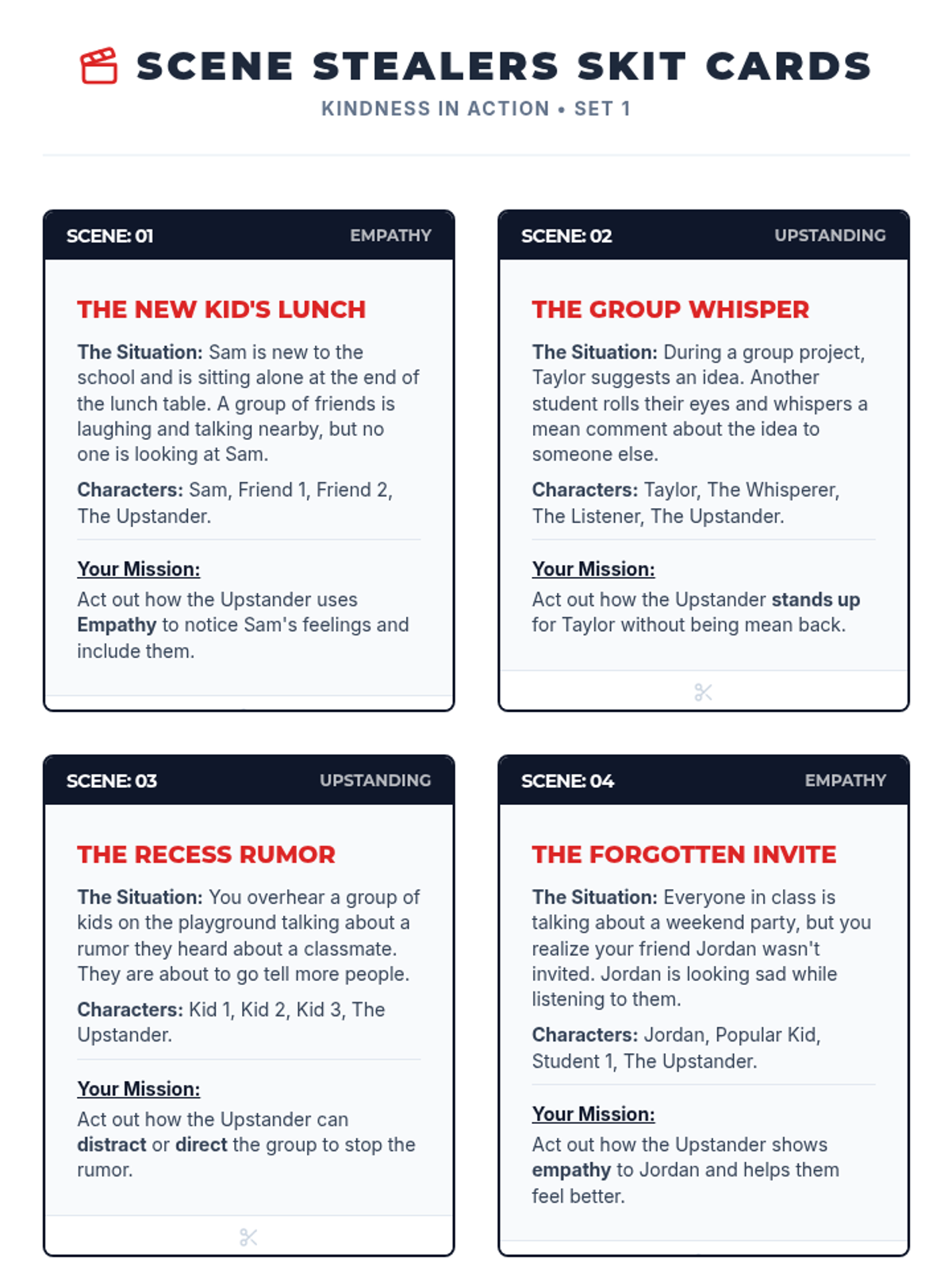 SCENE STEALERS SKIT CARDS
KINDNESS IN ACTION • SET 1

SCENE: 01 EMPATHY

THE NEW KID'S LUNCH

The Situation: Sam is new to the school and is sitting alone at the end of the lunch table. A group of friends is laughing and talking nearby, but no one is looking at Sam.

Characters: Sam, Friend 1, Friend 2, The Upstander.

Your Mission:
Act out how the Upstander uses Empathy to notice Sam's feelings and include them.

SCENE: 02 UPSTANDING

THE GROUP WHISPER

The Situation: During a group project, Taylor suggests an idea. Another student rolls their eyes and whispers a mean comment about the idea to someone else.

Characters: Taylor, The Whisperer, The Listener, The Upstander.

Your Mission:
Act out how the Upstander stands up for Taylor without being mean back.

SCENE: 03 UPSTANDING

THE RECESS RUMOR

The Situation: You overhear a group of kids on the playground talking about a rumor they heard about a classmate. They are about to go tell more people.

Characters: Kid 1, Kid 2, Kid 3, The Upstander.

Your Mission:
Act out how the Upstander can distract or direct the group to stop the rumor.

SCENE: 04 EMPATHY

THE FORGOTTEN INVITE

The Situation: Everyone in class is talking about a weekend party, but you realize your friend Jordan wasn't invited. Jordan is looking sad while listening to them.

Characters: Jordan, Popular Kid, Student 1, The Upstander.

Your Mission:
Act out how the Upstander shows empathy to Jordan and helps them feel better.